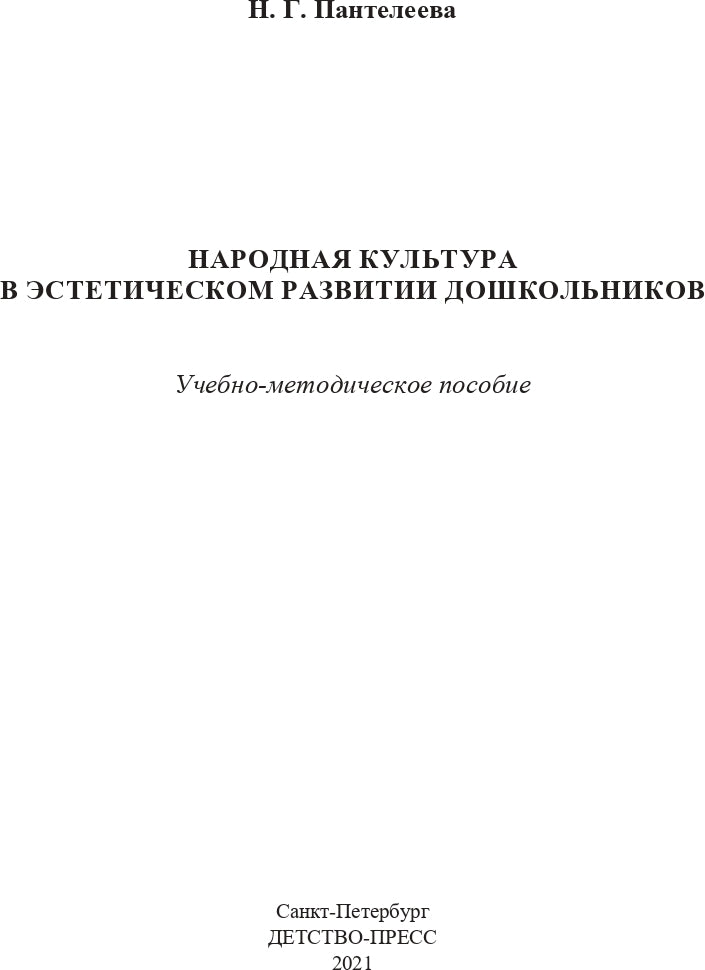 Н. Г. Пантелеева

НАРОДНАЯ КУЛЬТУРА
В ЭСТЕТИЧЕСКОМ РАЗВИТИИ ДОШКОЛЬНИКОВ

Учебно-методическое пособие

Санкт-Петербург
ДЕТСТВО-ПРЕСС
2021